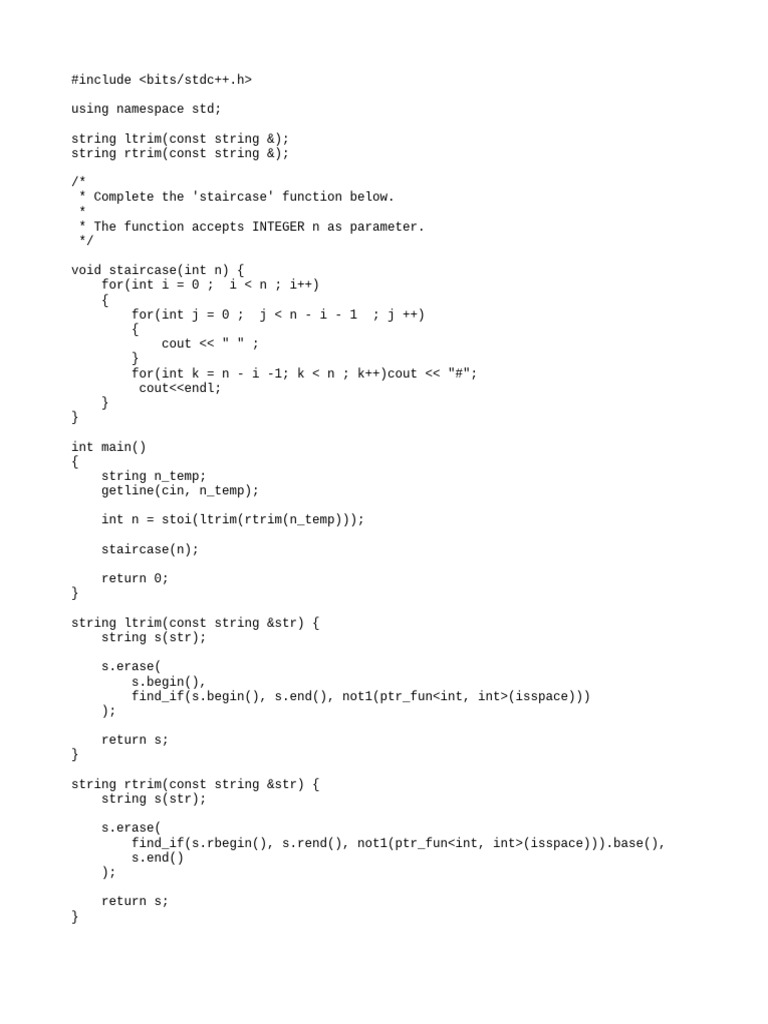 #include <bits/stdc++.h>

using namespace std;

string ltrim(const string &);
string rtrim(const string &);

/*
 * Complete the 'staircase' function below.
 *
 * The function accepts INTEGER n as parameter.
 */

void staircase(int n) {
    for(int i = 0 ;  i < n ; i++)
    {
        for(int j = 0 ;  j < n - i - 1  ; j ++)
        {
            cout << " " ;
        }
        for(int k = n - i -1; k < n ; k++)cout << "#";
         cout<<endl;
    }
}

int main()
{
    string n_temp;
    getline(cin, n_temp);

    int n = stoi(ltrim(rtrim(n_temp)));

    staircase(n);

    return 0;
}

string ltrim(const string &str) {
    string s(str);

    s.erase(
        s.begin(),
        find_if(s.begin(), s.end(), not1(ptr_fun<int, int>(isspace)))
    );

    return s;
}

string rtrim(const string &str) {
    string s(str);

    s.erase(
        find_if(s.rbegin(), s.rend(), not1(ptr_fun<int, int>(isspace))).base(),
        s.end()
    );

    return s;
}